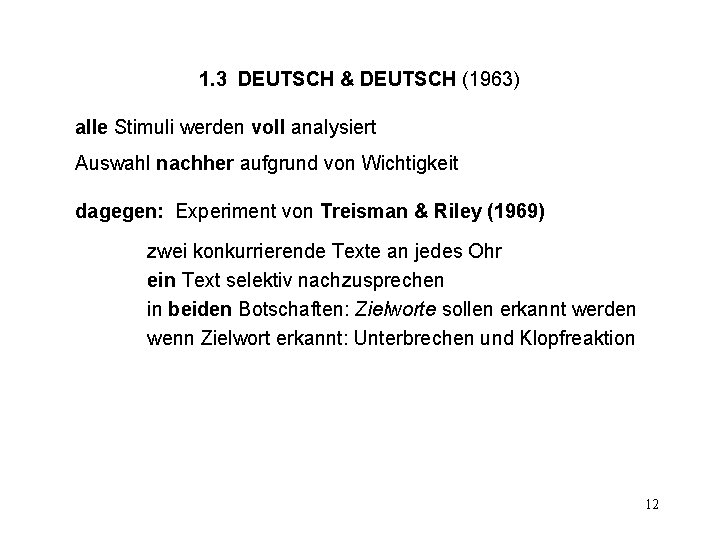 1.3 DEUTSCH & DEUTSCH (1963)

alle Stimuli werden voll analysiert

Auswahl nachher aufgrund von Wichtigkeit

dagegen: Experiment von Treisman & Riley (1969)

zwei konkurrierende Texte an jedes Ohr
ein Text selektiv nachzusprechen
in beiden Botschaften: Zielworte sollen erkannt werden
wenn Zielwort erkannt: Unterbrechen und Klopfreaktion

12